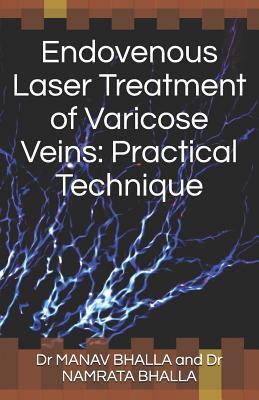 Endovenous Laser Treatment of Varicose Veins: Practical Technique

Dr MANAV BHALLA and Dr NAMRATA BHALLA